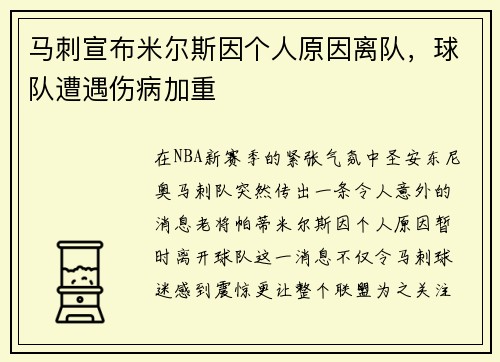 马刺宣布米尔斯因个人原因离队，球队遭遇伤病加重

在NBA新赛季的紧张气氛中圣安东尼奥马刺队突然传出一条令人意外的消息老将帕蒂米尔斯因个人原因暂时离开球队这一消息不仅令马刺球迷感到震惊更让整个联盟为之关注